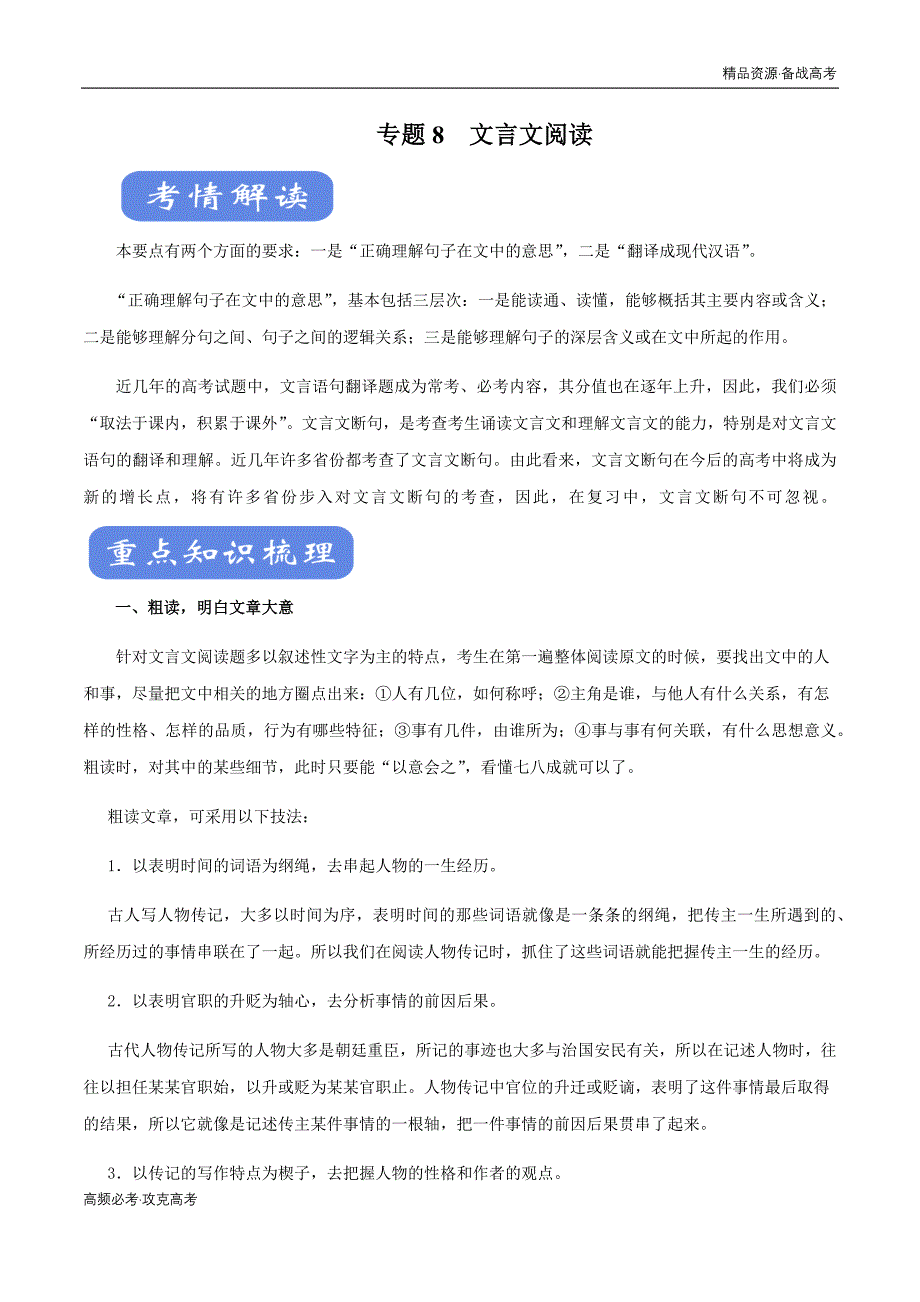 精品资源·备战高考

专题 8　文言文阅读

考情解读

本要点有两个方面的要求：一是“正确理解句子在文中的意思”，二是“翻译成现代汉语”。

“正确理解句子在文中的意思”，基本包括三层次：一是能读通、读懂，能够概括其主要内容或含义；二是能够理解分句之间、句子之间的逻辑关系；三是能够理解句子的深层含义或在文中所起的作用。

近几年的高考试题中，文言语句翻译题成为常考、必考内容，其分值也在逐年上升，因此，我们必须“取法于课内，积累于课外”。文言文断句，是考查考生诵读文言文和理解文言文的能力，特别是对文言文语句的翻译和理解。近几年许多省份都考查了文言文断句。由此看来，文言文断句在今后的高考中将成为新的增长点，将有许多省份步入对文言文断句的考查，因此，在复习中，文言文断句不可忽视。

重点知识梳理

一、粗读，明白文章大意

针对文言文阅读题多以叙述性文字为主的特点，考生在第一遍整体阅读原文的时候，要找出文中的人和事，尽量把文中相关的地方圈点出来：①人有几位，如何称呼；②主角是谁，与他人有什么关系，有怎样的性格、怎样的品质，行为有哪些特征；③事有几件，由谁所为；④事与事有何关联，有什么思想意义。粗读时，对其中的某些细节，此时只要能“以意会之”，看懂七八成就可以了。

粗读文章，可采用以下技法：

1．以表明时间的词语为纲绳，去串起人物的一生经历。

古人写人物传记，大多以时间为序，表明时间的那些词语就像是一条条的纲绳，把传主一生所遇到的、所经历过的事情串联在了一起。所以我们在阅读人物传记时，抓住了这些词语就能把握传主一生的经历。

2．以表明官职的升贬为轴心，去分析事情的前因后果。

古代人物传记所写的人物大多是朝廷重臣，所记的事迹也大多与治国安民有关，所以在记述人物时，往往以担任某某官职始，以升或贬为某某官职止。人物传记中官位的升迁或贬谪，表明了这件事情最后取得的结果，所以它就像是记述传主某件事情的一根轴，把一件事情的前因后果贯串了起来。

3．以传记的写作特点为楔子，去把握人物的性格和作者的观点。

高频必考·攻克高考